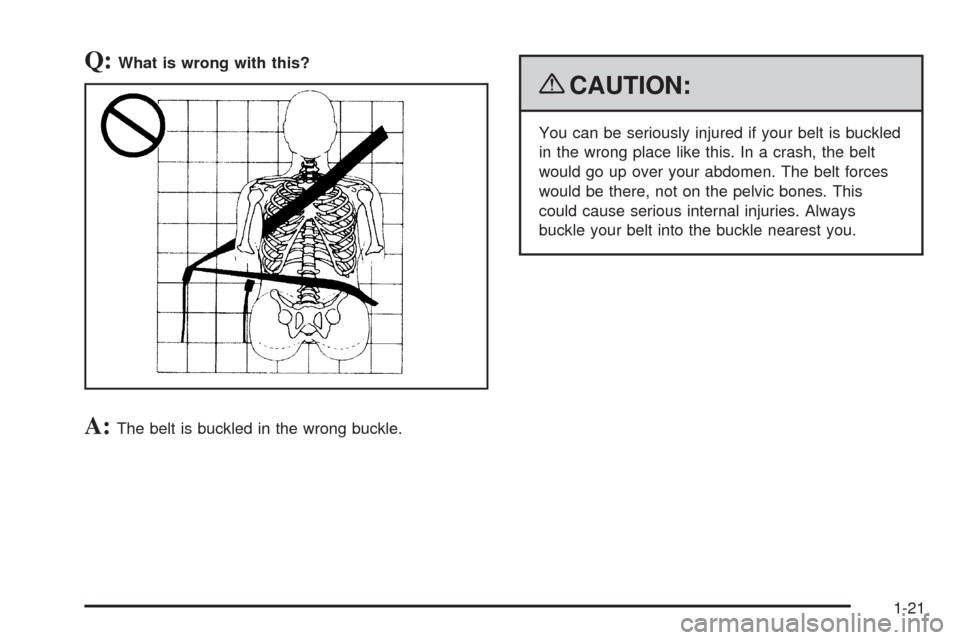 Q: What is wrong with this?

A: The belt is buckled in the wrong buckle.

CAUTION:

You can be seriously injured if your belt is buckled in the wrong place like this. In a crash, the belt would go up over your abdomen. The belt forces would be there, not on the pelvic bones. This could cause serious internal injuries. Always buckle your belt into the buckle nearest you.

1-21

carmanualsonline.info